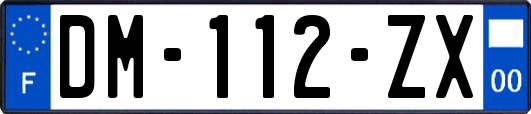 F
DM-112-ZX
00